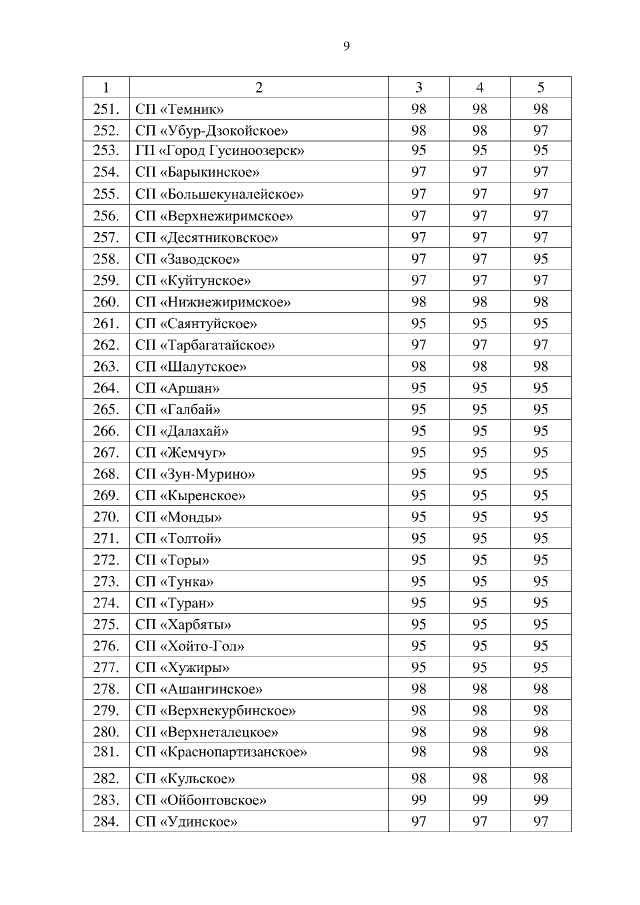 9

| 1 | 2 | 3 | 4 | 5 |
|---|---|---|---|---|
| 251. | СП «Темник» | 98 | 98 | 98 |
| 252. | СП «Убур-Дзокойское» | 98 | 98 | 97 |
| 253. | ГП «Город Гусиноозерск» | 95 | 95 | 95 |
| 254. | СП «Барыкинское» | 97 | 97 | 97 |
| 255. | СП «Большекуналейское» | 97 | 97 | 97 |
| 256. | СП «Верхнежиримское» | 97 | 97 | 97 |
| 257. | СП «Десятниковское» | 97 | 97 | 97 |
| 258. | СП «Заводское» | 97 | 97 | 95 |
| 259. | СП «Куйтунское» | 97 | 97 | 97 |
| 260. | СП «Нижнежиримское» | 98 | 98 | 98 |
| 261. | СП «Саянтуйское» | 95 | 95 | 95 |
| 262. | СП «Тарбагатайское» | 97 | 97 | 97 |
| 263. | СП «Шалутское» | 98 | 98 | 98 |
| 264. | СП «Аршан» | 95 | 95 | 95 |
| 265. | СП «Галбай» | 95 | 95 | 95 |
| 266. | СП «Далахай» | 95 | 95 | 95 |
| 267. | СП «Жемчуг» | 95 | 95 | 95 |
| 268. | СП «Зун-Мурино» | 95 | 95 | 95 |
| 269. | СП «Кыренское» | 95 | 95 | 95 |
| 270. | СП «Монды» | 95 | 95 | 95 |
| 271. | СП «Толтой» | 95 | 95 | 95 |
| 272. | СП «Торы» | 95 | 95 | 95 |
| 273. | СП «Тунка» | 95 | 95 | 95 |
| 274. | СП «Туран» | 95 | 95 | 95 |
| 275. | СП «Харбяты» | 95 | 95 | 95 |
| 276. | СП «Хойто-Гол» | 95 | 95 | 95 |
| 277. | СП «Хужиры» | 95 | 95 | 95 |
| 278. | СП «Ашангинское» | 98 | 98 | 98 |
| 279. | СП «Верхнекурбинское» | 98 | 98 | 98 |
| 280. | СП «Верхнеталецкое» | 98 | 98 | 98 |
| 281. | СП «Краснопартизанское» | 98 | 98 | 98 |
| 282. | СП «Кульское» | 98 | 98 | 98 |
| 283. | СП «Ойбонтовское» | 99 | 99 | 99 |
| 284. | СП «Удинское» | 97 | 97 | 97 |